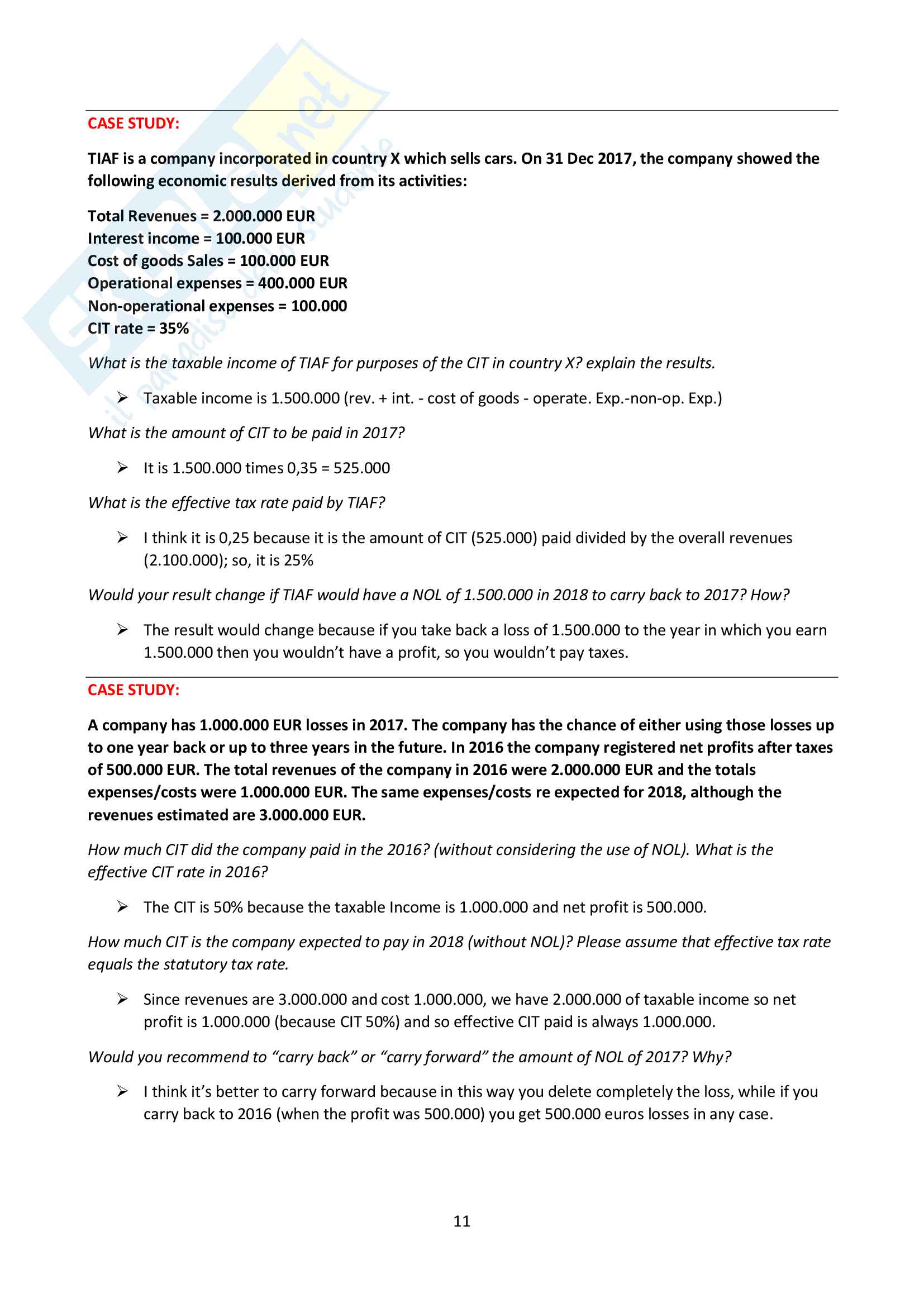 CASE STUDY:

TIAF is a company incorporated in country X which sells cars. On 31 Dec 2017, the company showed the following economic results derived from its activities:

Total Revenues = 2.000.000 EUR
Interest income = 100.000 EUR
Cost of goods Sales = 100.000 EUR
Operational expenses = 400.000 EUR
Non-operational expenses = 100.000
CIT rate = 35%

What is the taxable income of TIAF for purposes of the CIT in country X? explain the results.

➢ Taxable income is 1.500.000 (rev. + int. - cost of goods - operate. Exp.-non-op. Exp.)

What is the amount of CIT to be paid in 2017?

➢ It is 1.500.000 times 0,35 = 525.000

What is the effective tax rate paid by TIAF?

➢ I think it is 0,25 because it is the amount of CIT (525.000) paid divided by the overall revenues (2.100.000); so, it is 25%

Would your result change if TIAF would have a NOL of 1.500.000 in 2018 to carry back to 2017? How?

➢ The result would change because if you take back a loss of 1.500.000 to the year in which you earn 1.500.000 then you wouldn't have a profit, so you wouldn't pay taxes.

CASE STUDY:

A company has 1.000.000 EUR losses in 2017. The company has the chance of either using those losses up to one year back or up to three years in the future. In 2016 the company registered net profits after taxes of 500.000 EUR. The total revenues of the company in 2016 were 2.000.000 EUR and the totals expenses/costs were 1.000.000 EUR. The same expenses/costs re expected for 2018, although the revenues estimated are 3.000.000 EUR.

How much CIT did the company paid in the 2016? (without considering the use of NOL). What is the effective CIT rate in 2016?

➢ The CIT is 50% because the taxable Income is 1.000.000 and net profit is 500.000.

How much CIT is the company expected to pay in 2018 (without NOL)? Please assume that effective tax rate equals the statutory tax rate.

➢ Since revenues are 3.000.000 and cost 1.000.000, we have 2.000.000 of taxable income so net profit is 1.000.000 (because CIT 50%) and so effective CIT paid is always 1.000.000.

Would you recommend to "carry back" or "carry forward" the amount of NOL of 2017? Why?

➢ I think it's better to carry forward because in this way you delete completely the loss, while if you carry back to 2016 (when the profit was 500.000) you get 500.000 euros losses in any case.

11